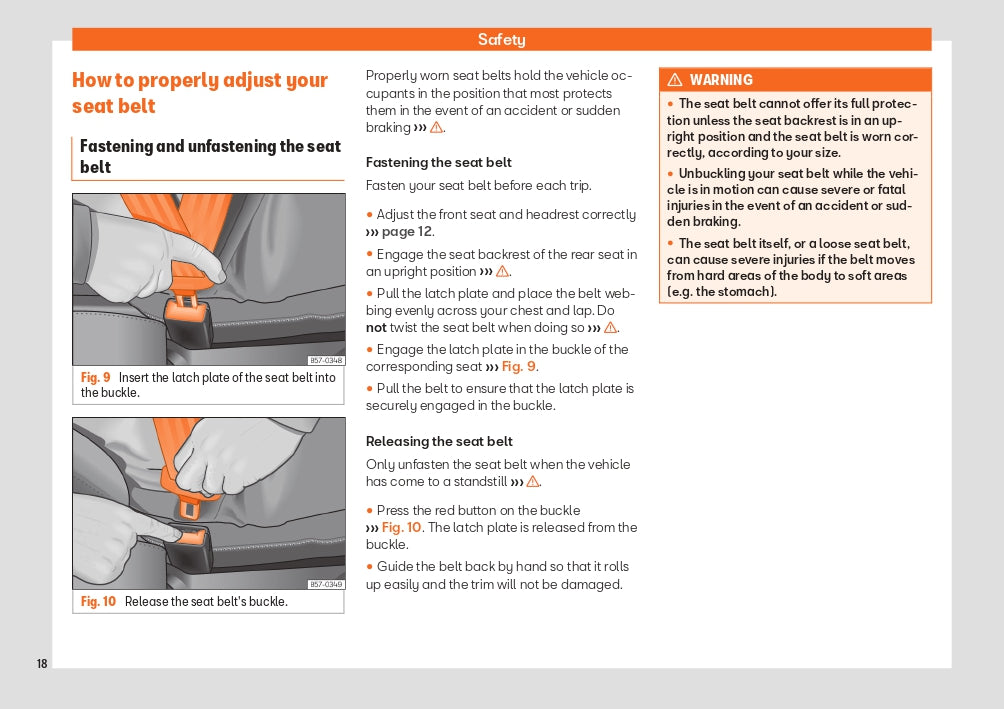 Safety

How to properly adjust your seat belt

Fastening and unfastening the seat belt

B57-0348

Fig. 9 Insert the latch plate of the seat belt into the buckle.

B57-0349

Fig. 10 Release the seat belt's buckle.

Properly worn seat belts hold the vehicle occupants in the position that most protects them in the event of an accident or sudden braking ››› ⚠.

Fastening the seat belt

Fasten your seat belt before each trip.

• Adjust the front seat and headrest correctly ››› page 12.

• Engage the seat backrest of the rear seat in an upright position ››› ⚠.

• Pull the latch plate and place the belt webbing evenly across your chest and lap. Do not twist the seat belt when doing so ››› ⚠.

• Engage the latch plate in the buckle of the corresponding seat ››› Fig. 9.

• Pull the belt to ensure that the latch plate is securely engaged in the buckle.

Releasing the seat belt

Only unfasten the seat belt when the vehicle has come to a standstill ››› ⚠.

• Press the red button on the buckle ››› Fig. 10. The latch plate is released from the buckle.

• Guide the belt back by hand so that it rolls up easily and the trim will not be damaged.

⚠ WARNING

• The seat belt cannot offer its full protection unless the seat backrest is in an upright position and the seat belt is worn correctly, according to your size.

• Unbuckling your seat belt while the vehicle is in motion can cause severe or fatal injuries in the event of an accident or sudden braking.

• The seat belt itself, or a loose seat belt, can cause severe injuries if the belt moves from hard areas of the body to soft areas (e.g. the stomach).

18